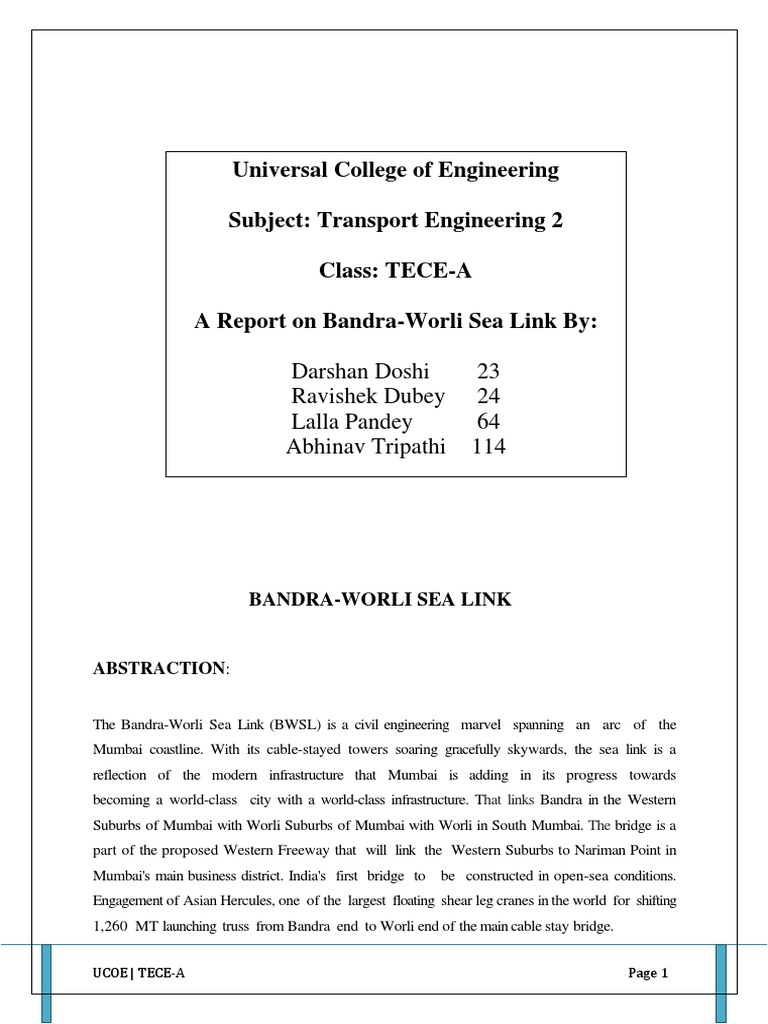 Universal College of Engineering

Subject: Transport Engineering 2

Class: TECE-A

A Report on Bandra-Worli Sea Link By:

Darshan Doshi 23
Ravishek Dubey 24
Lalla Pandey 64
Abhinav Tripathi 114

BANDRA-WORLI SEA LINK

ABSTRACTION:

The Bandra-Worli Sea Link (BWSL) is a civil engineering marvel spanning an arc of the Mumbai coastline. With its cable-stayed towers soaring gracefully skywards, the sea link is a reflection of the modern infrastructure that Mumbai is adding in its progress towards becoming a world-class city with a world-class infrastructure. That links Bandra in the Western Suburbs of Mumbai with Worli Suburbs of Mumbai with Worli in South Mumbai. The bridge is a part of the proposed Western Freeway that will link the Western Suburbs to Nariman Point in Mumbai's main business district. India's first bridge to be constructed in open-sea conditions. Engagement of Asian Hercules, one of the largest floating shear leg cranes in the world for shifting 1,260 MT launching truss from Bandra end to Worli end of the main cable stay bridge.

UCOE | TECE-A

Page 1